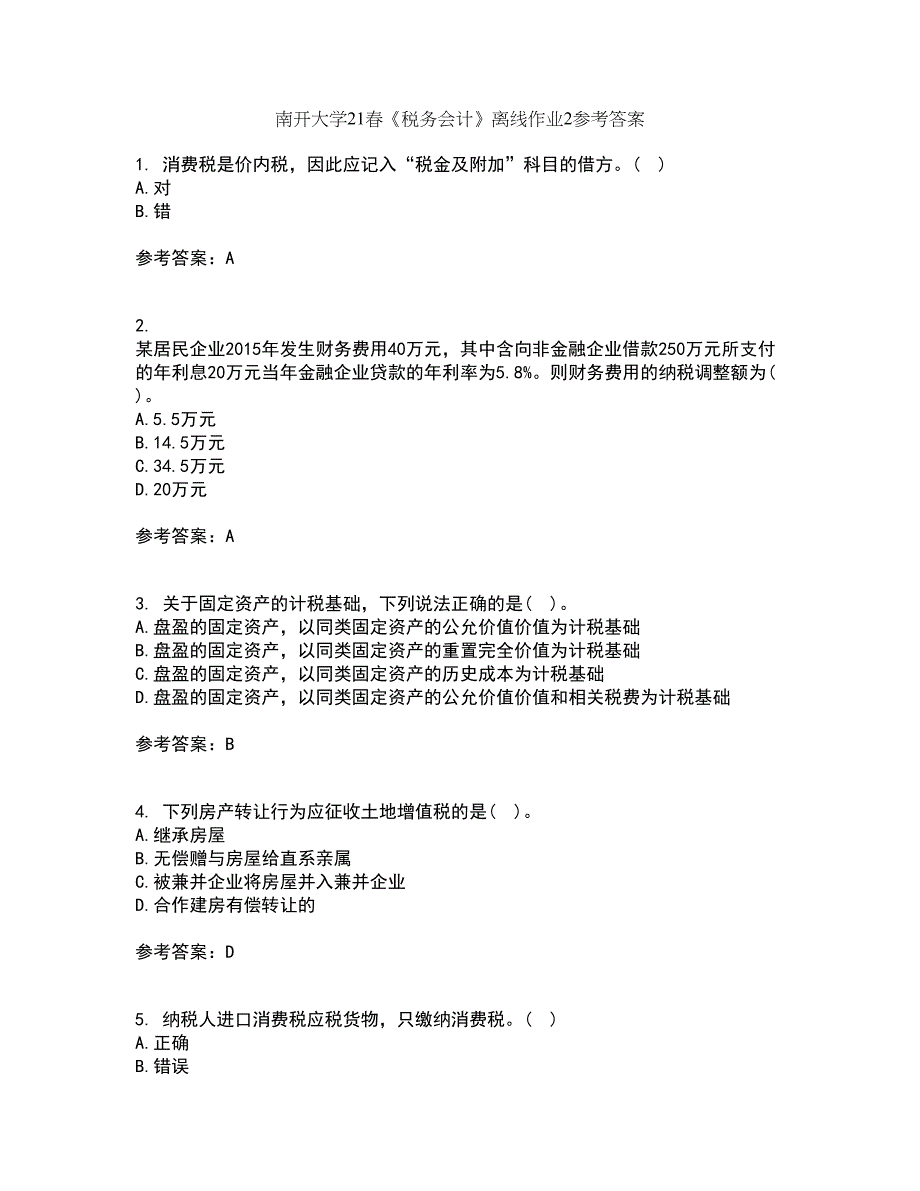 南开大学21春《税务会计》离线作业2参考答案

1. 消费税是价内税，因此应记入“税金及附加”科目的借方。（ ）
A.对
B.错

参考答案：A

2.
某居民企业2015年发生财务费用40万元，其中含向非金融企业借款250万元所支付的年利息20万元当年金融企业贷款的年利率为5.8%。则财务费用的纳税调整额为（ ）。
A.5.5万元
B.14.5万元
C.34.5万元
D.20万元

参考答案：A

3. 关于固定资产的计税基础，下列说法正确的是（ ）。
A.盘盈的固定资产，以同类固定资产的公允价值价值为计税基础
B.盘盈的固定资产，以同类固定资产的重置完全价值为计税基础
C.盘盈的固定资产，以同类固定资产的历史成本为计税基础
D.盘盈的固定资产，以同类固定资产的公允价值价值和相关税费为计税基础

参考答案：B

4. 下列房产转让行为应征收土地增值税的是（ ）。
A.继承房屋
B.无偿赠与房屋给直系亲属
C.被兼并企业将房屋并入兼并企业
D.合作建房有偿转让的

参考答案：D

5. 纳税人进口消费税应税货物，只缴纳消费税。（ ）
A.正确
B.错误